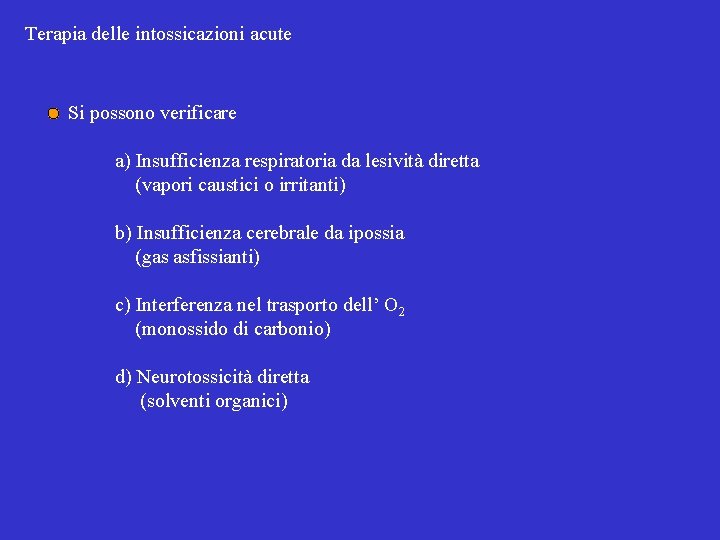 Terapia delle intossicazioni acute

Si possono verificare

a) Insufficienza respiratoria da lesività diretta
(vapori caustici o irritanti)

b) Insufficienza cerebrale da ipossia
(gas asfissianti)

c) Interferenza nel trasporto dell' $O_2$
(monossido di carbonio)

d) Neurotossicità diretta
(solventi organici)